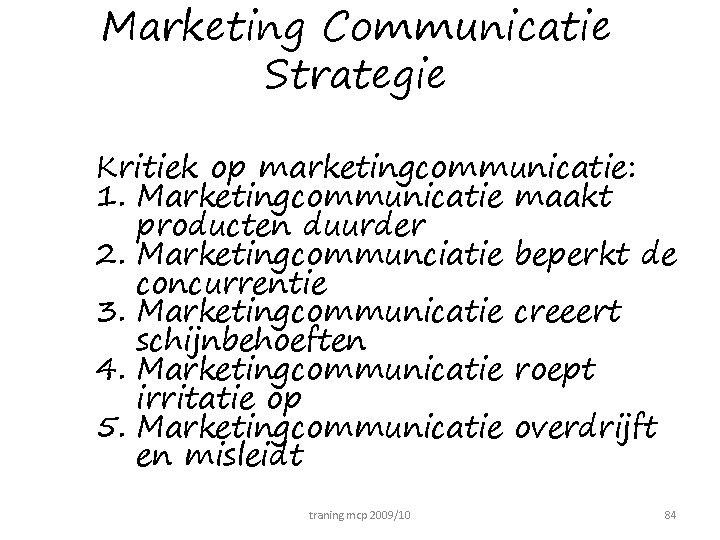 Marketing Communicatie Strategie

Kritiek op marketingcommunicatie:
1. Marketingcommunicatie maakt producten duurder
2. Marketingcommunciatie beperkt de concurrentie
3. Marketingcommunicatie creeert schijnbehoeften
4. Marketingcommunicatie roept irritatie op
5. Marketingcommunicatie overdrijft en misleidt

traning mcp 2009/10

84